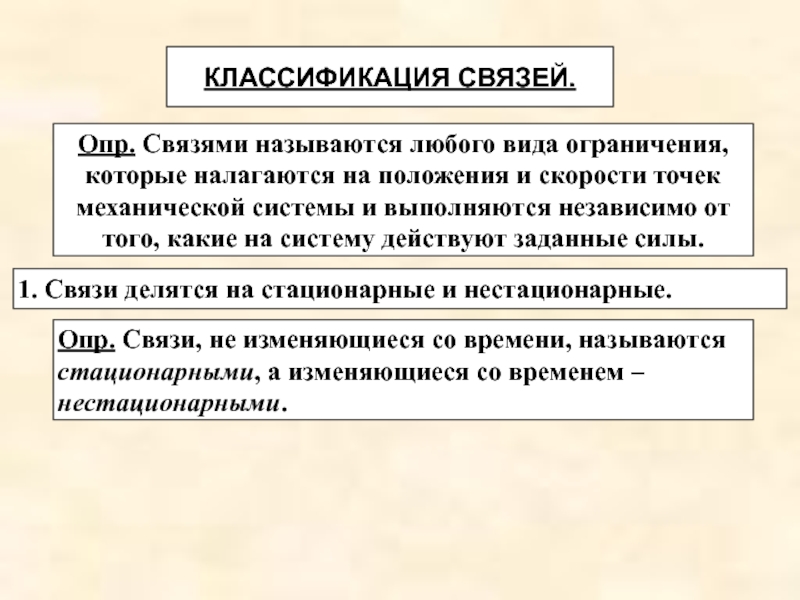 КЛАССИФИКАЦИЯ СВЯЗЕЙ.

Опр. Связями называются любого вида ограничения, которые налагаются на положения и скорости точек механической системы и выполняются независимо от того, какие на систему действуют заданные силы.

1. Связи делятся на стационарные и нестационарные.

Опр. Связи, не изменяющиеся со времени, называются стационарными, а изменяющиеся со временем – нестационарными.